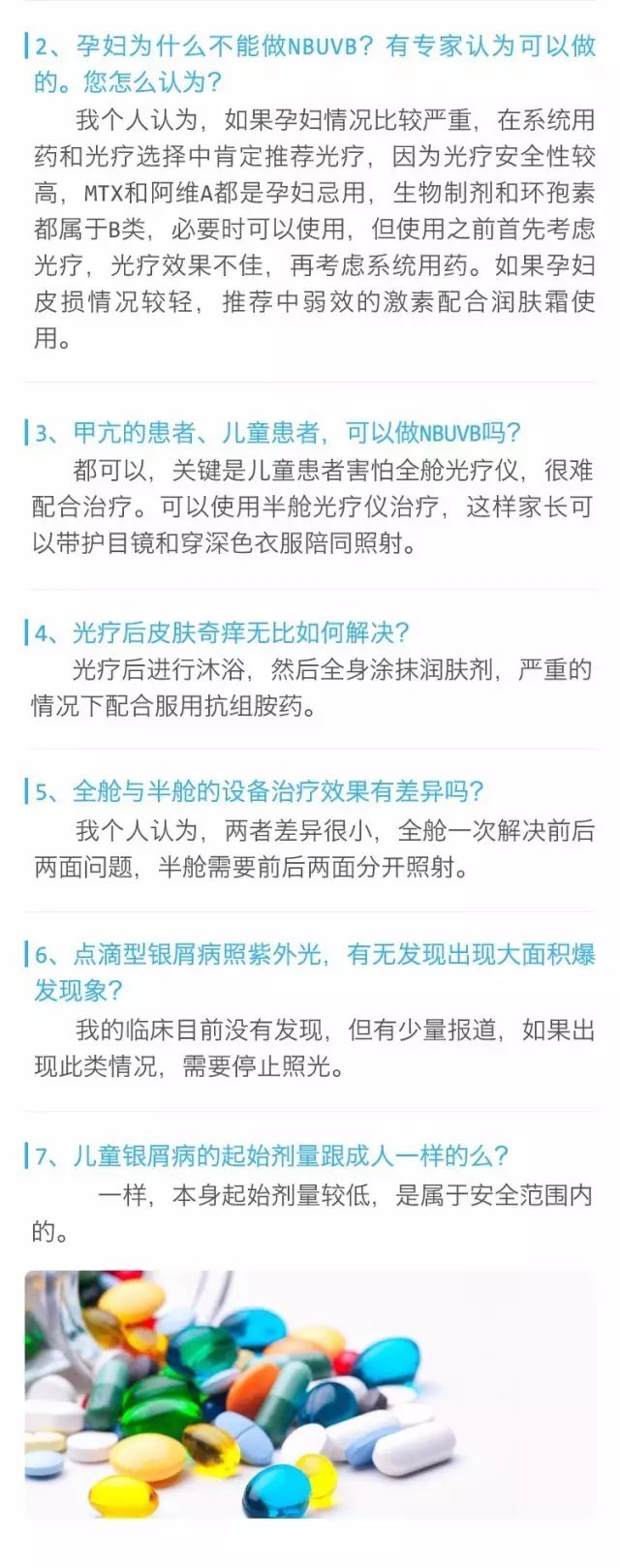 2、孕妇为什么不能做NBUVB？有专家认为可以做的。您怎么认为？

我个人认为，如果孕妇情况比较严重，在系统用药和光疗选择中肯定推荐光疗，因为光疗安全性较高，MTX和阿维A都是孕妇忌用，生物制剂和环孢素都属于B类，必要时可以使用，但使用之前首先考虑光疗，光疗效果不佳，再考虑系统用药。如果孕妇皮损情况较轻，推荐中弱效的激素配合润肤霜使用。

3、甲亢的患者、儿童患者，可以做NBUVB吗？

都可以，关键是儿童患者害怕全舱光疗仪，很难配合治疗。可以使用半舱光疗仪治疗，这样家长可以带护目镜和穿深色衣服陪同照射。

4、光疗后皮肤奇痒无比如何解决？

光疗后进行沐浴，然后全身涂抹润肤剂，严重的情况下配合服用抗组胺药。

5、全舱与半舱的设备治疗效果有差异吗？

我个人认为，两者差异很小，全舱一次解决前后两面问题，半舱需要前后两面分开照射。

6、点滴型银屑病照紫外光，有无发现出现大面积爆发现象？

我的临床目前没有发现，但有少量报道，如果出现此类情况，需要停止照光。

7、儿童银屑病的起始剂量跟成人一样的么？

一样，本身起始剂量较低，是属于安全范围内的。